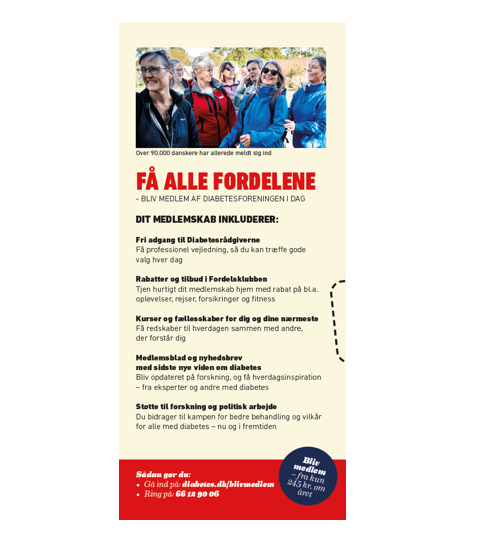 Over 90.000 danskere har allerede meldt sig ind

FÅ ALLE FORDELENE

- BLIV MEDLEM AF DIABETESFORENINGEN I DAG

DIT MEDLEMSKAB INKLUDERER:

Fri adgang til Diabetesrådgiverne
Få professionel vejledning, så du kan træffe gode valg hver dag

Rabatter og tilbud i Fordelsklubben
Tjen hurtigt dit medlemskab hjem med rabat på bl.a. oplevelser, rejser, forsikringer og fitness

Kurser og fællesskaber for dig og dine nærmeste
Få redskaber til hverdagen sammen med andre, der forstår dig

Medlemsblad og nyhedsbrev med sidste nye viden om diabetes
Bliv opdateret på forskning, og få hverdagsinspiration – fra eksperter og andre med diabetes

Støtte til forskning og politisk arbejde
Du bidrager til kampen for bedre behandling og vilkår for alle med diabetes – nu og i fremtiden

Sådan gør du:
• Gå ind på: diabetes.dk/blivmedlem
• Ring på: 66 12 90 06

Bliv medlem – fra kun 245 kr. om året